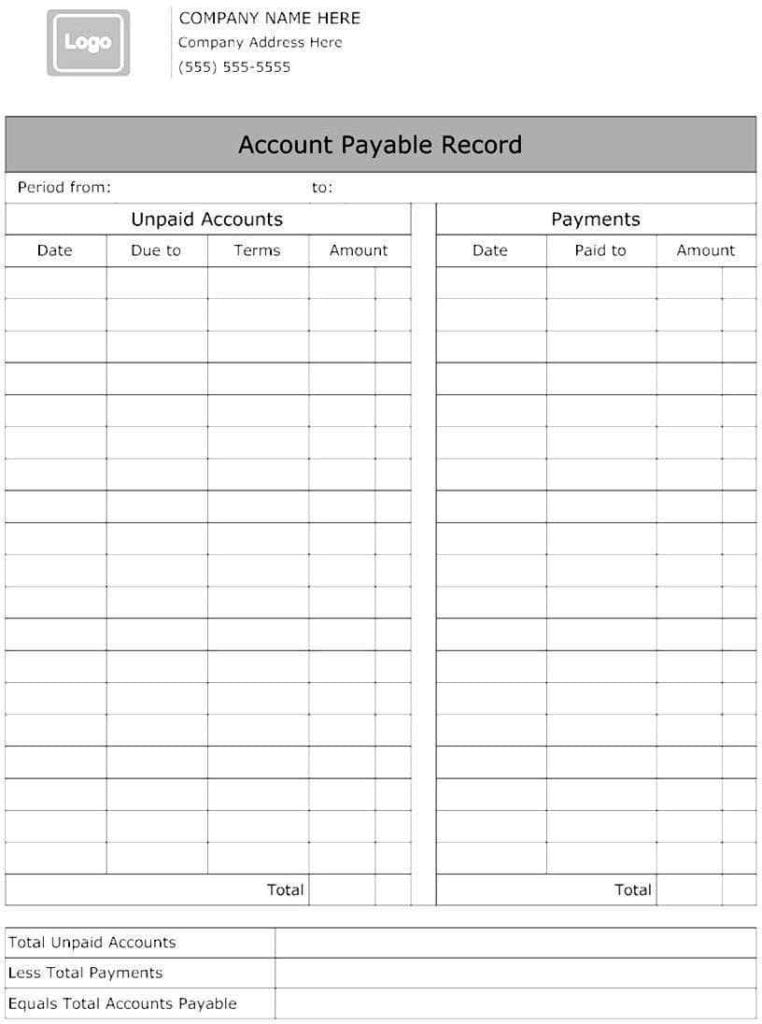 Logo

COMPANY NAME HERE
Company Address Here
(555) 555-5555

Account Payable Record

Period from: to:

Unpaid Accounts

| Date | Due to | Terms | Amount |
|---|---|---|---|
| | | | |
| | | Total | |

Payments

| Date | Paid to | Amount |
|---|---|---|
| | | |
| | Total | |

| Total Unpaid Accounts | |
|---|---|
| Less Total Payments | |
| Equals Total Accounts Payable | |